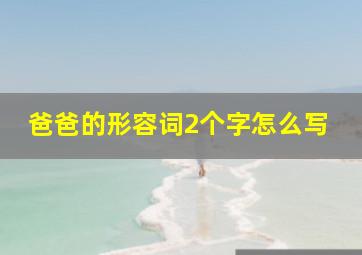 爸爸的形容词2个字怎么写